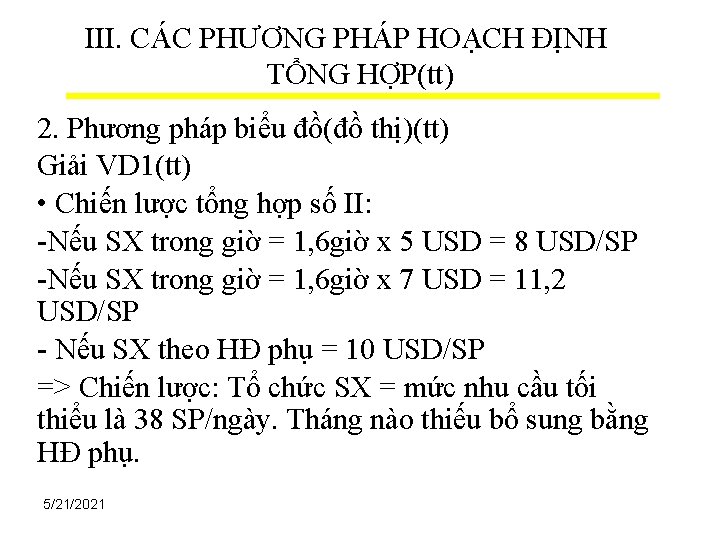 III. CÁC PHƯƠNG PHÁP HOẠCH ĐỊNH TỔNG HỢP(tt)

2. Phương pháp biểu đồ(đồ thị)(tt)

Giải VD1(tt)

• Chiến lược tổng hợp số II:

-Nếu SX trong giờ = 1,6giờ x 5 USD = 8 USD/SP

-Nếu SX trong giờ = 1,6giờ x 7 USD = 11,2 USD/SP

- Nếu SX theo HĐ phụ = 10 USD/SP

=> Chiến lược: Tổ chức SX = mức nhu cầu tối thiểu là 38 SP/ngày. Tháng nào thiếu bổ sung bằng HĐ phụ.

5/21/2021